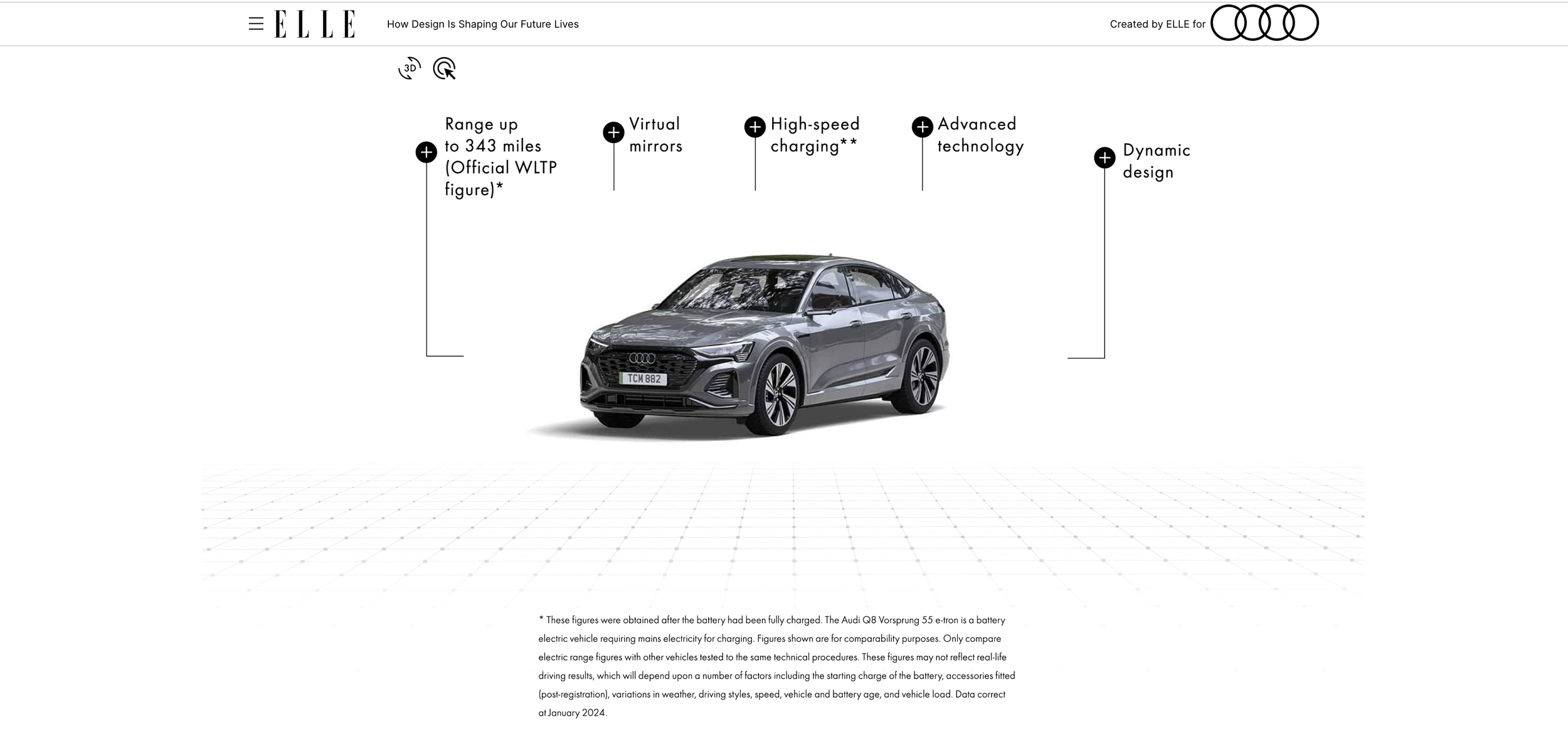 ELLE How Design Is Shaping Our Future Lives

Created by ELLE for

3D

Range up to 343 miles (Official WLTP figure)*

Virtual mirrors

High-speed charging**

Advanced technology

Dynamic design

TCM 882

* These figures were obtained after the battery had been fully charged. The Audi Q8 Vorsprung 55 e-tron is a battery electric vehicle requiring mains electricity for charging. Figures shown are for comparability purposes. Only compare electric range figures with other vehicles tested to the same technical procedures. These figures may not reflect real-life driving results, which will depend upon a number of factors including the starting charge of the battery, accessories fitted (post-registration), variations in weather, driving styles, speed, vehicle and battery age, and vehicle load. Data correct at January 2024.